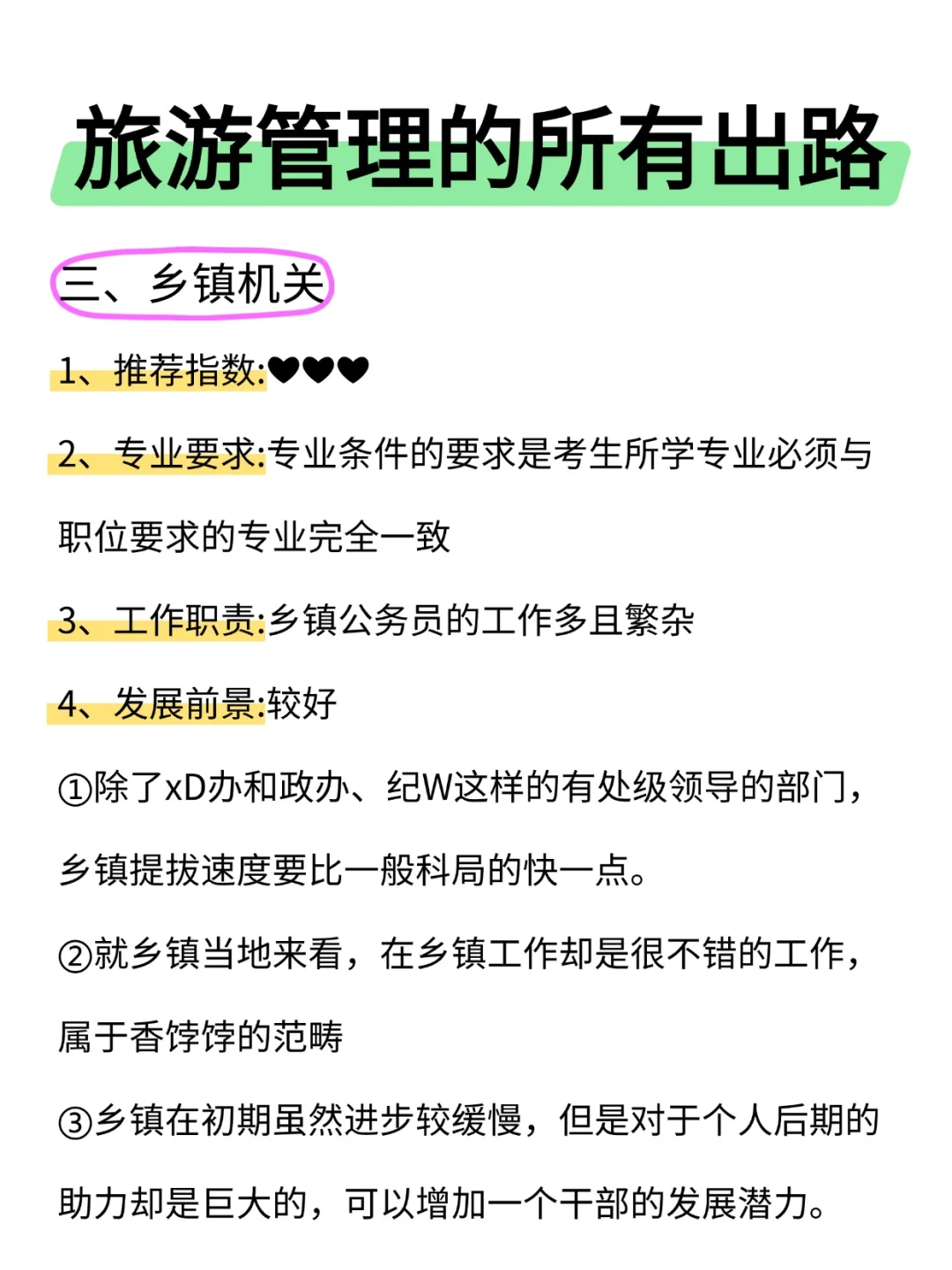 旅游管理的所有出路

三、乡镇机关

1、推荐指数:❤❤❤

2、专业要求:专业条件的要求是考生所学专业必须与职位要求的专业完全一致

3、工作职责:乡镇公务员的工作多且繁杂

4、发展前景:较好

①除了xD办和政办、纪W这样的有处级领导的部门，乡镇提拔速度要比一般科局的快一点。

②就乡镇当地来看，在乡镇工作却是很不错的工作，属于香饽饽的范畴

③乡镇在初期虽然进步较缓慢，但是对于个人后期的助力却是巨大的，可以增加一个干部的发展潜力。